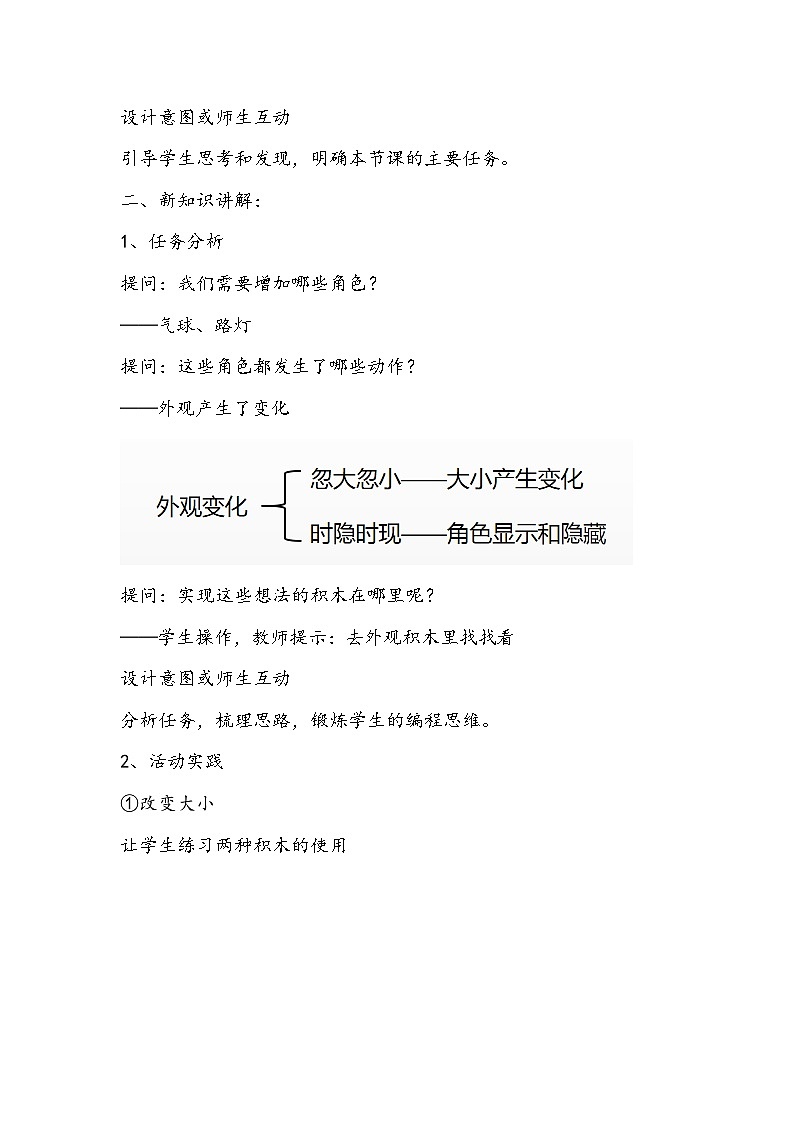 设计意图或师生互动

引导学生思考和发现，明确本节课的主要任务。

二、新知识讲解：

1、任务分析

提问：我们需要增加哪些角色？

——气球、路灯

提问：这些角色都发生了哪些动作？

——外观产生了变化

外观变化

忽大忽小——大小产生变化

时隐时现——角色显示和隐藏

提问：实现这些想法的积木在哪里呢？

——学生操作，教师提示：去外观积木里找找看

设计意图或师生互动

分析任务，梳理思路，锻炼学生的编程思维。

2、活动实践

①改变大小

让学生练习两种积木的使用